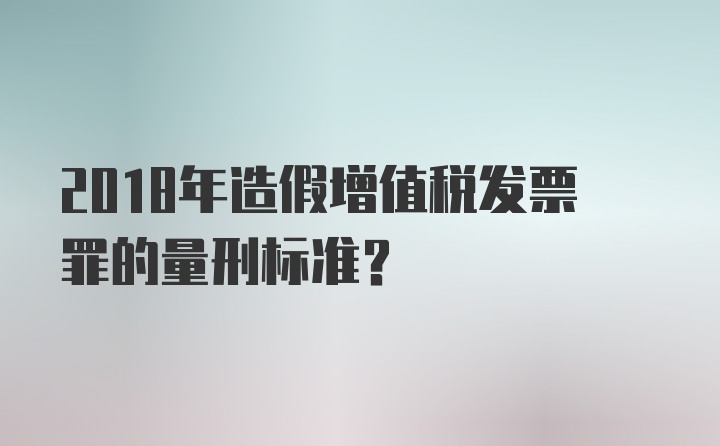 2018年造假增值税发票罪的量刑标准？